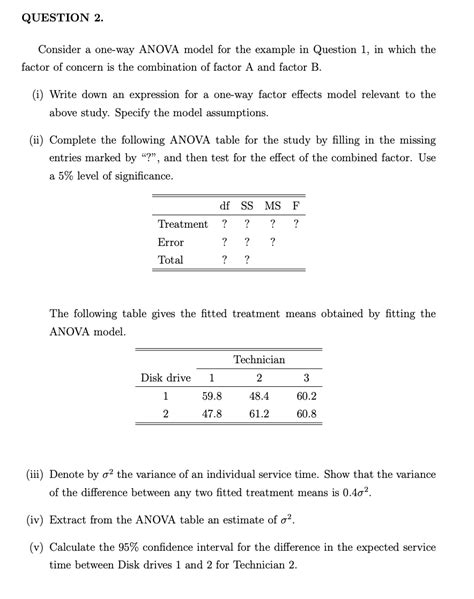 QUESTION 2.

Consider a one-way ANOVA model for the example in Question 1, in which the factor of concern is the combination of factor A and factor B.

(i) Write down an expression for a one-way factor effects model relevant to the above study. Specify the model assumptions.

(ii) Complete the following ANOVA table for the study by filling in the missing entries marked by "?", and then test for the effect of the combined factor. Use a 5% level of significance.

| | df | SS | MS | F |
|---|---|---|---|---|
| Treatment | ? | ? | ? | ? |
| Error | ? | ? | ? | |
| Total | ? | ? | | |

The following table gives the fitted treatment means obtained by fitting the ANOVA model.

| | Technician | | |
|---|---|---|---|
| Disk drive | 1 | 2 | 3 |
| 1 | 59.8 | 48.4 | 60.2 |
| 2 | 47.8 | 61.2 | 60.8 |

(iii) Denote by $\sigma^2$ the variance of an individual service time. Show that the variance of the difference between any two fitted treatment means is $0.4\sigma^2$.

(iv) Extract from the ANOVA table an estimate of $\sigma^2$.

(v) Calculate the 95% confidence interval for the difference in the expected service time between Disk drives 1 and 2 for Technician 2.